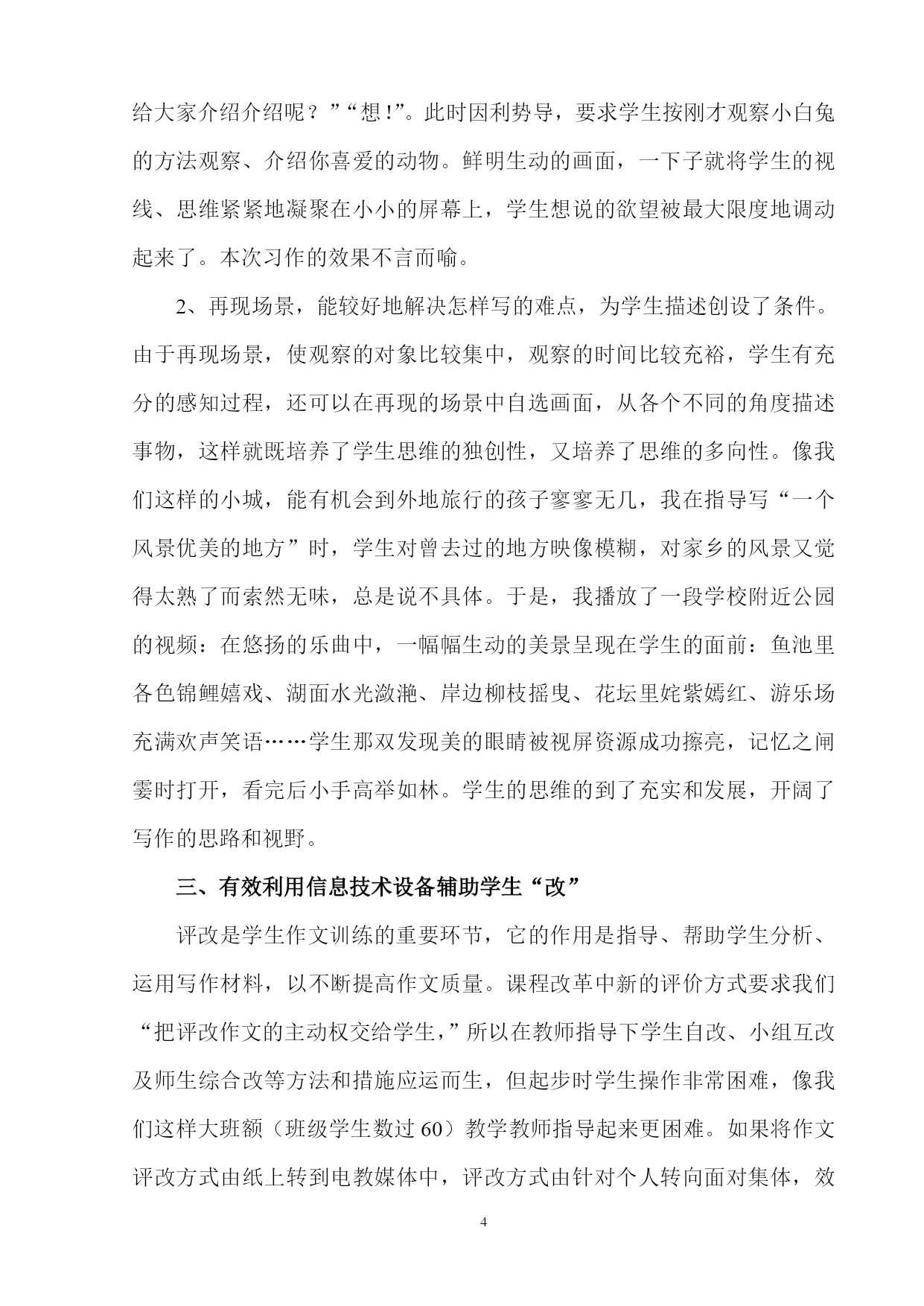 给大家介绍介绍呢？”“想!”。此时因利势导，要求学生按刚才观察小白兔的方法观察、介绍你喜爱的动物。鲜明生动的画面，一下子就将学生的视线、思维紧紧地凝聚在小小的屏幕上，学生想说的欲望被最大限度地调动起来了。本次习作的效果不言而喻。

2、再现场景，能较好地解决怎样写的难点，为学生描述创设了条件。由于再现场景，使观察的对象比较集中，观察的时间比较充裕，学生有充分的感知过程，还可以在再现的场景中自选画面，从各个不同的角度描述事物，这样就既培养了学生思维的独创性，又培养了思维的多向性。像我们这样的小城，能有机会到外地旅行的孩子寥寥无几，我在指导写“一个风景优美的地方”时，学生对曾去过的地方映像模糊，对家乡的风景又觉得太熟了而索然无味，总是说不具体。于是，我播放了一段学校附近公园的视频：在悠扬的乐曲中，一幅幅生动的美景呈现在学生的面前：鱼池里各色锦鲤嬉戏、湖面水光潋滟、岸边柳枝摇曳、花坛里姹紫嫣红、游乐场充满欢声笑语……学生那双发现美的眼睛被视屏资源成功擦亮，记忆之闸霎时打开，看完后小手高举如林。学生的思维的到了充实和发展，开阔了写作的思路和视野。

三、有效利用信息技术设备辅助学生“改”

评改是学生作文训练的重要环节，它的作用是指导、帮助学生分析、运用写作材料，以不断提高作文质量。课程改革中新的评价方式要求我们“把评改作文的主动权交给学生，”所以在教师指导下学生自改、小组互改及师生综合改等方法和措施应运而生，但起步时学生操作非常困难，像我们这样大班额（班级学生数过60）教学教师指导起来更困难。如果将作文评改方式由纸上转到电教媒体中，评改方式由针对个人转向面对集体，效

4